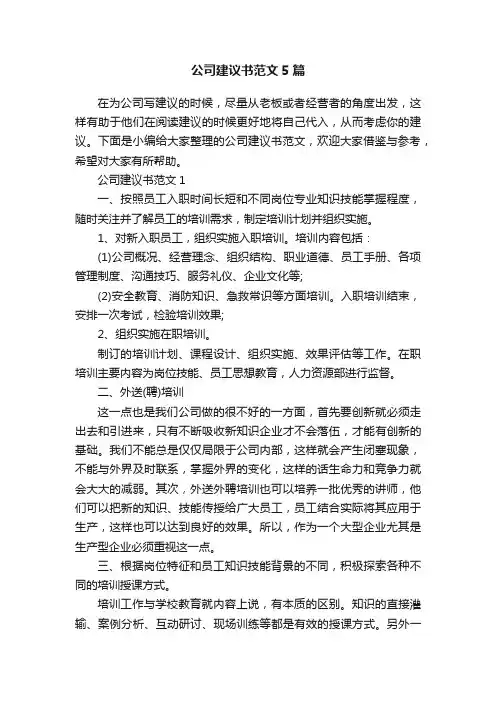 公司建议书范文5篇

在为公司写建议的时候，尽量从老板或者经营者的角度出发，这样有助于他们在阅读建议的时候更好地将自己代入，从而考虑你的建议。下面是小编给大家整理的公司建议书范文，欢迎大家借鉴与参考，希望对大家有所帮助。

公司建议书范文1

一、按照员工入职时间长短和不同岗位专业知识技能掌握程度，随时关注并了解员工的培训需求，制定培训计划并组织实施。

1、对新入职员工，组织实施入职培训。培训内容包括：

(1)公司概况、经营理念、组织结构、职业道德、员工手册、各项管理制度、沟通技巧、服务礼仪、企业文化等;

(2)安全教育、消防知识、急救常识等方面培训。入职培训结束，安排一次考试，检验培训效果;

2、组织实施在职培训。

制订的培训计划、课程设计、组织实施、效果评估等工作。在职培训主要内容为岗位技能、员工思想教育，人力资源部进行监督。

二、外送(聘)培训

这一点也是我们公司做的很不好的一方面，首先要创新就必须走出去和引进来，只有不断吸收新知识企业才不会落伍，才能有创新的基础。我们不能总是仅仅局限于公司内部，这样就会产生闭塞现象，不能与外界及时联系，掌握外界的变化，这样的话生命力和竞争力就会大大的减弱。其次，外送外聘培训也可以培养一批优秀的讲师，他们可以把新的知识、技能传授给广大员工，员工结合实际将其应用于生产，这样也可以达到良好的效果。所以，作为一个大型企业尤其是生产型企业必须重视这一点。

三、根据岗位特征和员工知识技能背景的不同，积极探索各种不同的培训授课方式。

培训工作与学校教育就内容上说，有本质的区别。知识的直接灌输、案例分析、互动研讨、现场训练等都是有效的授课方式。另外一